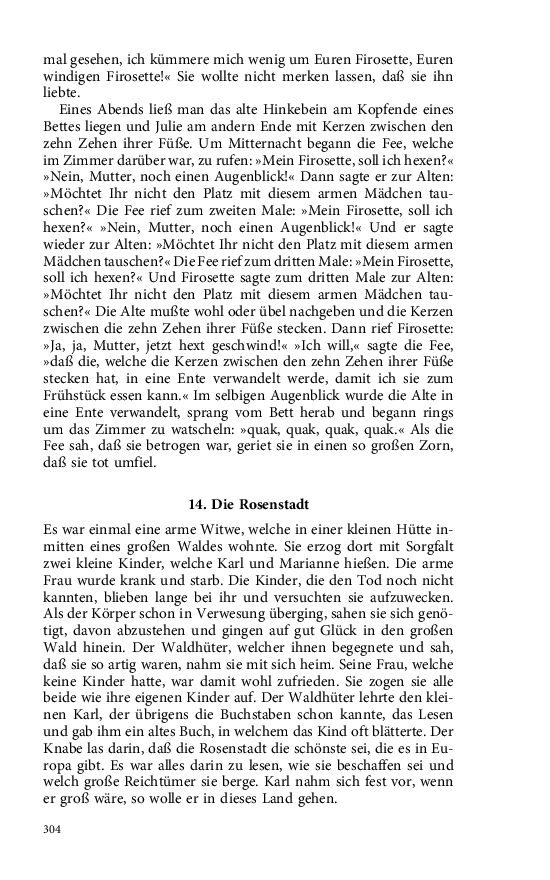 mal gesehen, ich kümmere mich wenig um Euren Firosette, Euren windigen Firosette!« Sie wollte nicht merken lassen, daß sie ihn liebte.

Eines Abends ließ man das alte Hinkebein am Kopfende eines Bettes liegen und Julie am andern Ende mit Kerzen zwischen den zehn Zehen ihrer Füße. Um Mitternacht begann die Fee, welche im Zimmer darüber war, zu rufen: »Mein Firosette, soll ich hexen?« »Nein, Mutter, noch einen Augenblick!« Dann sagte er zur Alten: »Möchtet Ihr nicht den Platz mit diesem armen Mädchen tauschen?« Die Fee rief zum zweiten Male: »Mein Firosette, soll ich hexen?« »Nein, Mutter, noch einen Augenblick!« Und er sagte wieder zur Alten: »Möchtet Ihr nicht den Platz mit diesem armen Mädchen tauschen?« Die Fee rief zum dritten Male: »Mein Firosette, soll ich hexen?« Und Firosette sagte zum dritten Male zur Alten: »Möchtet Ihr nicht den Platz mit diesem armen Mädchen tauschen?« Die Alte mußte wohl oder übel nachgeben und die Kerzen zwischen die zehn Zehen ihrer Füße stecken. Dann rief Firosette: »Ja, ja, Mutter, jetzt hext geschwind!« »Ich will,« sagte die Fee, »daß die, welche die Kerzen zwischen den zehn Zehen ihrer Füße stecken hat, in eine Ente verwandelt werde, damit ich sie zum Frühstück essen kann.« Im selbigen Augenblick wurde die Alte in eine Ente verwandelt, sprang vom Bett herab und begann rings um das Zimmer zu watscheln: »quak, quak, quak, quak.« Als die Fee sah, daß sie betrogen war, geriet sie in einen so großen Zorn, daß sie tot umfiel.

14. Die Rosenstadt

Es war einmal eine arme Witwe, welche in einer kleinen Hütte inmitten eines großen Waldes wohnte. Sie erzog dort mit Sorgfalt zwei kleine Kinder, welche Karl und Marianne hießen. Die arme Frau wurde krank und starb. Die Kinder, die den Tod noch nicht kannten, blieben lange bei ihr und versuchten sie aufzuwecken. Als der Körper schon in Verwesung überging, sahen sie sich genötigt, davon abzustehen und gingen auf gut Glück in den großen Wald hinein. Der Waldhüter, welcher ihnen begegnete und sah, daß sie so artig waren, nahm sie mit sich heim. Seine Frau, welche keine Kinder hatte, war damit wohl zufrieden. Sie zogen sie alle beide wie ihre eigenen Kinder auf. Der Waldhüter lehrte den kleinen Karl, der übrigens die Buchstaben schon kannte, das Lesen und gab ihm ein altes Buch, in welchem das Kind oft blätterte. Der Knabe las darin, daß die Rosenstadt die schönste sei, die es in Europa gibt. Es war alles darin zu lesen, wie sie beschaffen sei und welch große Reichtümer sie berge. Karl nahm sich fest vor, wenn er groß wäre, so wolle er in dieses Land gehen.

304